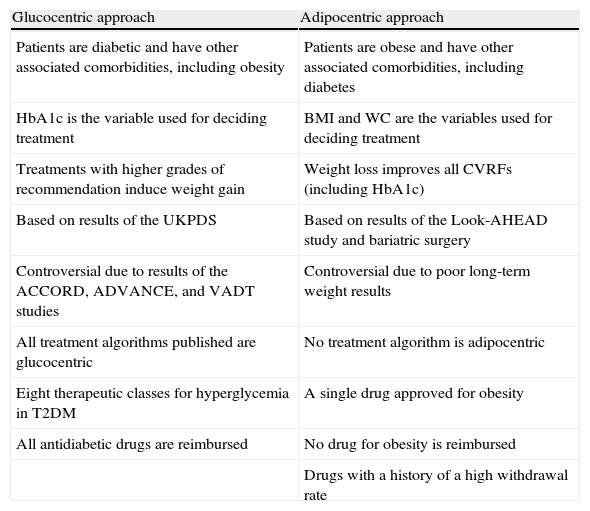 | Glucocentric approach | Adipocentric approach |
|---|---|
| Patients are diabetic and have other associated comorbidities, including obesity | Patients are obese and have other associated comorbidities, including diabetes |
| HbA1c is the variable used for deciding treatment | BMI and WC are the variables used for deciding treatment |
| Treatments with higher grades of recommendation induce weight gain | Weight loss improves all CVRFs (including HbA1c) |
| Based on results of the UKPDS | Based on results of the Look-AHEAD study and bariatric surgery |
| Controversial due to results of the ACCORD, ADVANCE, and VADT studies | Controversial due to poor long-term weight results |
| All treatment algorithms published are glucocentric | No treatment algorithm is adipocentric |
| Eight therapeutic classes for hyperglycemia in T2DM | A single drug approved for obesity |
| All antidiabetic drugs are reimbursed | No drug for obesity is reimbursed |
| | Drugs with a history of a high withdrawal rate |